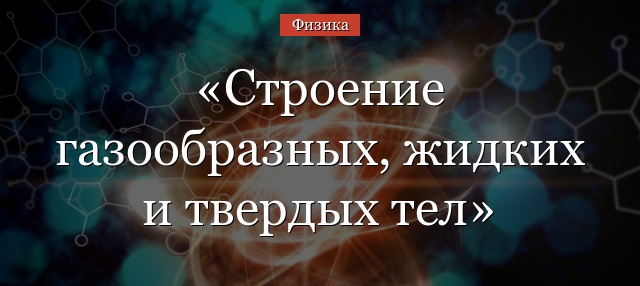 Физика

«Строение газообразных, жидких и твердых тел»